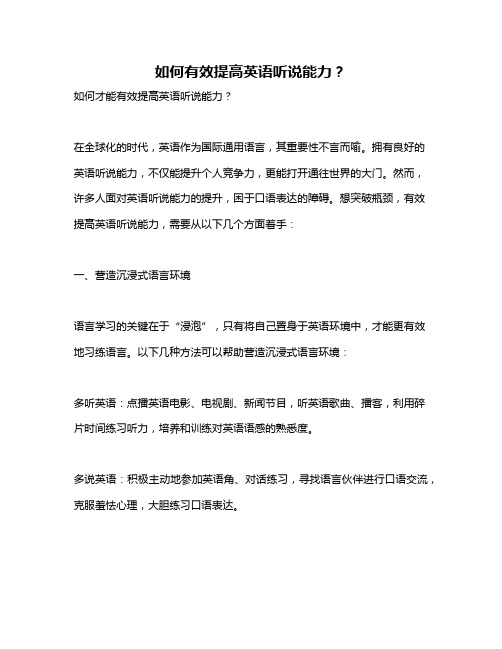 如何有效提高英语听说能力？

如何才能有效提高英语听说能力？

在全球化的时代，英语作为国际通用语言，其重要性不言而喻。拥有良好的英语听说能力，不仅能提升个人竞争力，更能打开通往世界的大门。然而，许多人面对英语听说能力的提升，困于口语表达的障碍。想突破瓶颈，有效提高英语听说能力，需要从以下几个方面着手：

一、营造沉浸式语言环境

语言学习的关键在于“浸泡”，只有将自己置身于英语环境中，才能更有效地习练语言。以下几种方法可以帮助营造沉浸式语言环境：

多听英语：点播英语电影、电视剧、新闻节目，听英语歌曲、播客，利用碎片时间练习听力，培养和训练对英语语感的熟悉度。

多说英语：积极主动地参加英语角、对话练习，寻找语言伙伴进行口语交流，克服羞怯心理，大胆练习口语表达。